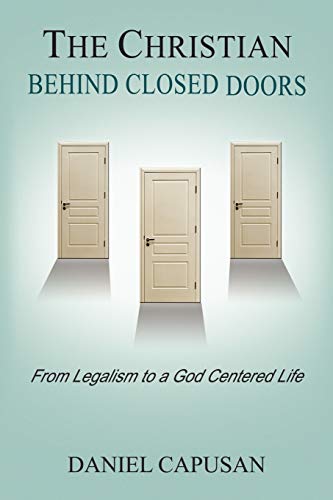 THE CHRISTIAN
BEHIND CLOSED DOORS

From Legalism to a God Centered Life

DANIEL CAPUSAN